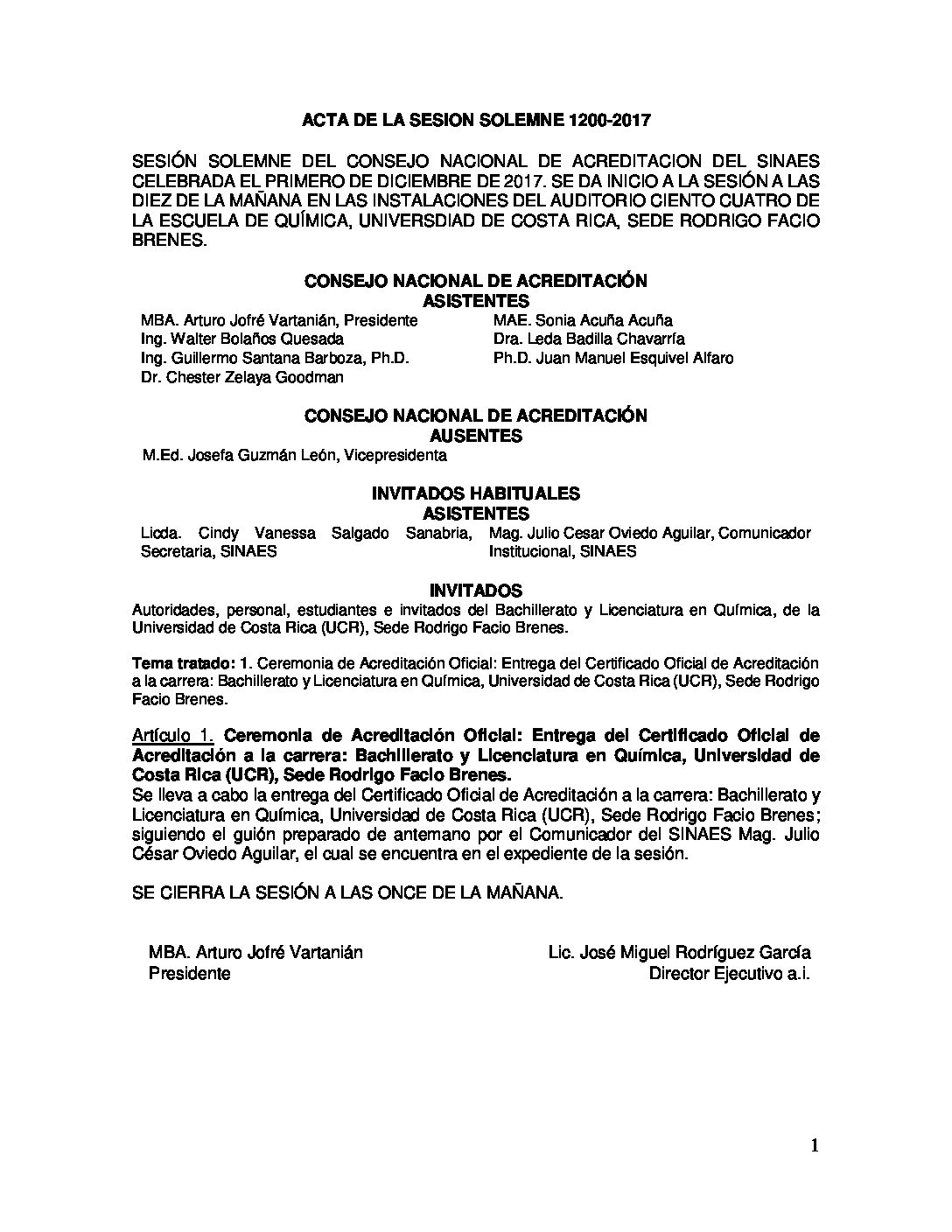 ACTA DE LA SESION SOLEMNE 1200-2017

SESIÓN SOLEMNE DEL CONSEJO NACIONAL DE ACREDITACION DEL SINAES CELEBRADA EL PRIMERO DE DICIEMBRE DE 2017. SE DA INICIO A LA SESIÓN A LAS DIEZ DE LA MAÑANA EN LAS INSTALACIONES DEL AUDITORIO CIENTO CUATRO DE LA ESCUELA DE QUÍMICA, UNIVERSDIAD DE COSTA RICA, SEDE RODRIGO FACIO BRENES.

CONSEJO NACIONAL DE ACREDITACIÓN
ASISTENTES

MBA. Arturo Jofré Vartanián, Presidente
Ing. Walter Bolaños Quesada
Ing. Guillermo Santana Barboza, Ph.D.
Dr. Chester Zelaya Goodman

MAE. Sonia Acuña Acuña
Dra. Leda Badilla Chavarría
Ph.D. Juan Manuel Esquivel Alfaro

CONSEJO NACIONAL DE ACREDITACIÓN
AUSENTES

M.Ed. Josefa Guzmán León, Vicepresidenta

INVITADOS HABITUALES
ASISTENTES

Licda. Cindy Vanessa Salgado Sanabria, Secretaria, SINAES

Mag. Julio Cesar Oviedo Aguilar, Comunicador Institucional, SINAES

INVITADOS

Autoridades, personal, estudiantes e invitados del Bachillerato y Licenciatura en Química, de la Universidad de Costa Rica (UCR), Sede Rodrigo Facio Brenes.

Tema tratado: 1. Ceremonia de Acreditación Oficial: Entrega del Certificado Oficial de Acreditación a la carrera: Bachillerato y Licenciatura en Química, Universidad de Costa Rica (UCR), Sede Rodrigo Facio Brenes.

Artículo 1. Ceremonia de Acreditación Oficial: Entrega del Certificado Oficial de Acreditación a la carrera: Bachillerato y Licenciatura en Química, Universidad de Costa Rica (UCR), Sede Rodrigo Facio Brenes.
Se lleva a cabo la entrega del Certificado Oficial de Acreditación a la carrera: Bachillerato y Licenciatura en Química, Universidad de Costa Rica (UCR), Sede Rodrigo Facio Brenes; siguiendo el guión preparado de antemano por el Comunicador del SINAES Mag. Julio César Oviedo Aguilar, el cual se encuentra en el expediente de la sesión.

SE CIERRA LA SESIÓN A LAS ONCE DE LA MAÑANA.

MBA. Arturo Jofré Vartanián
Presidente

Lic. José Miguel Rodríguez García
Director Ejecutivo a.i.

1